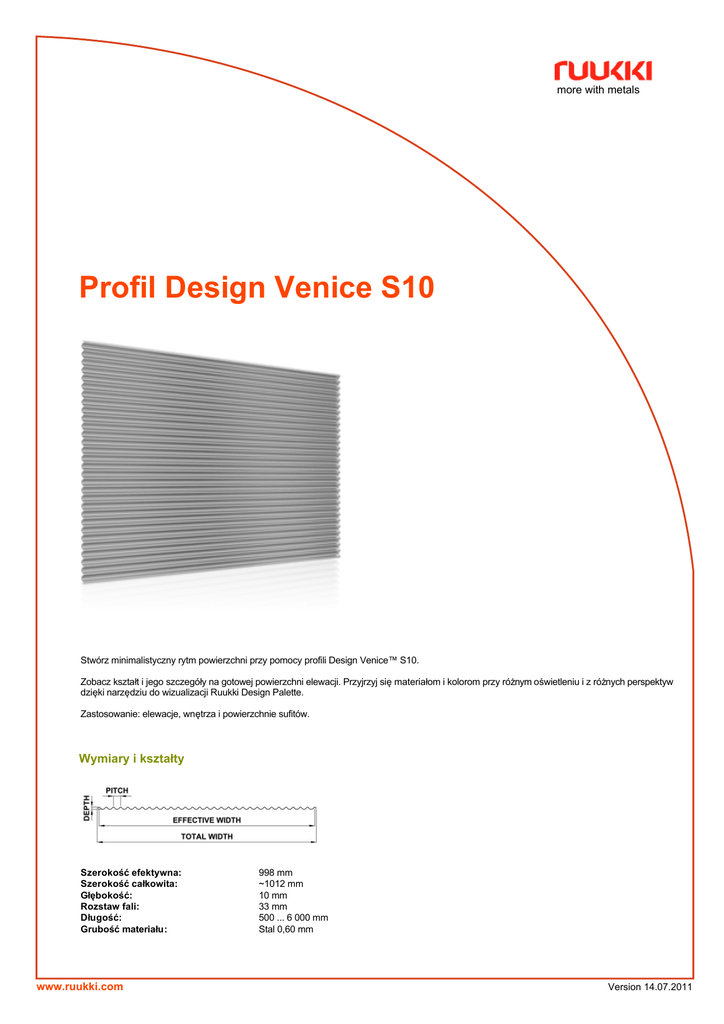 ruukki
more with metals

Profil Design Venice S10

Stwórz minimalistyczny rytm powierzchni przy pomocy profili Design Venice™ S10.

Zobacz kształt i jego szczegóły na gotowej powierzchni elewacji. Przyjrzyj się materiałom i kolorom przy różnym oświetleniu i z różnych perspektyw dzięki narzędziu do wizualizacji Ruukki Design Palette.

Zastosowanie: elewacje, wnętrza i powierzchnie sufitów.

Wymiary i kształty

PITCH
DEPTH
EFFECTIVE WIDTH
TOTAL WIDTH

| | |
|---|---|
| Szerokość efektywna: | 998 mm |
| Szerokość całkowita: | ~1012 mm |
| Głębokość: | 10 mm |
| Rozstaw fali: | 33 mm |
| Długość: | 500 ... 6 000 mm |
| Grubość materiału: | Stal 0,60 mm |

www.ruukki.com
Version 14.07.2011